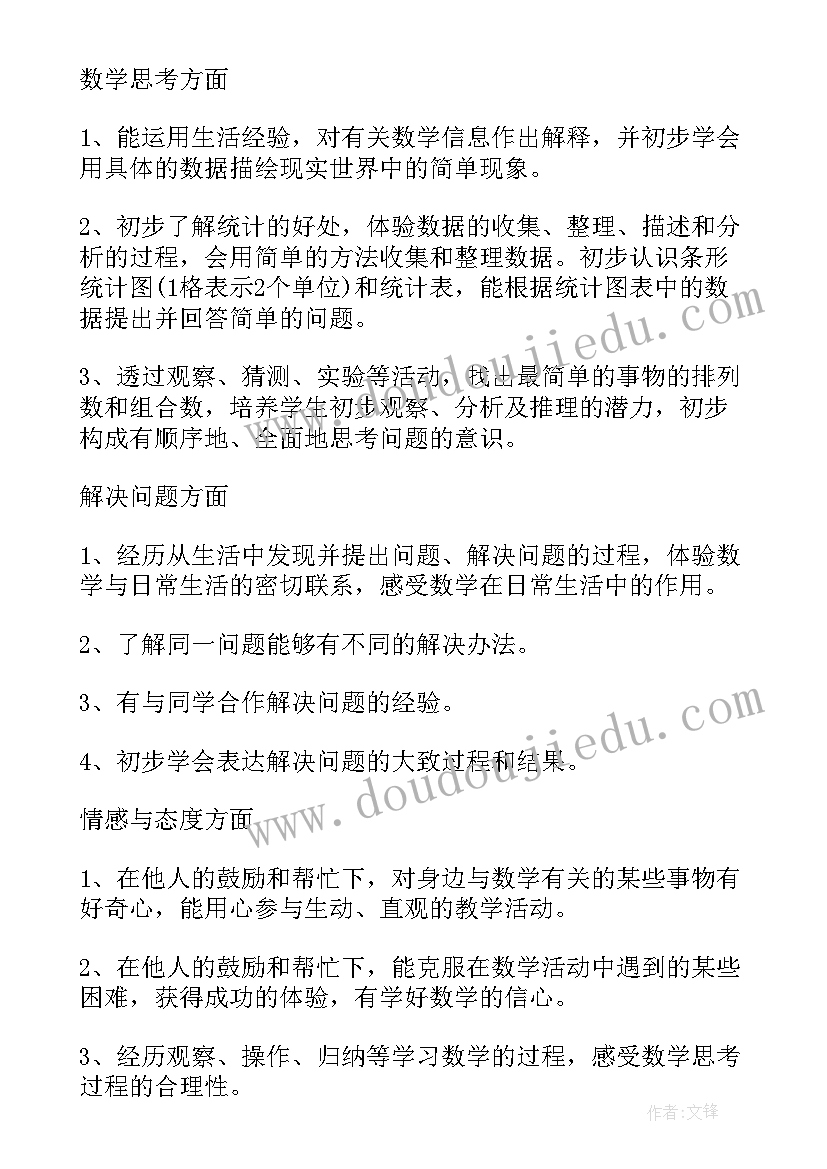 数学思考方面

1、能运用生活经验，对有关数学信息作出解释，并初步学会用具体的数据描绘现实世界中的简单现象。

2、初步了解统计的好处，体验数据的收集、整理、描述和分析的过程，会用简单的方法收集和整理数据。初步认识条形统计图(1格表示2个单位)和统计表，能根据统计图表中的数据提出并回答简单的问题。

3、透过观察、猜测、实验等活动，找出最简单的事物的排列数和组合数，培养学生初步观察、分析及推理的潜力，初步构成有顺序地、全面地思考问题的意识。

解决问题方面

1、经历从生活中发现并提出问题、解决问题的过程，体验数学与日常生活的密切联系，感受数学在日常生活中的作用。

2、了解同一问题能够有不同的解决办法。

3、有与同学合作解决问题的经验。

4、初步学会表达解决问题的大致过程和结果。

情感与态度方面

1、在他人的鼓励和帮忙下，对身边与数学有关的某些事物有好奇心，能用心参与生动、直观的教学活动。

2、在他人的鼓励和帮忙下，能克服在数学活动中遇到的某些困难，获得成功的体验，有学好数学的信心。

3、经历观察、操作、归纳等学习数学的过程，感受数学思考过程的合理性。

www.doudoujiedu.com

www.doudoujiedu.com

作者：文锋